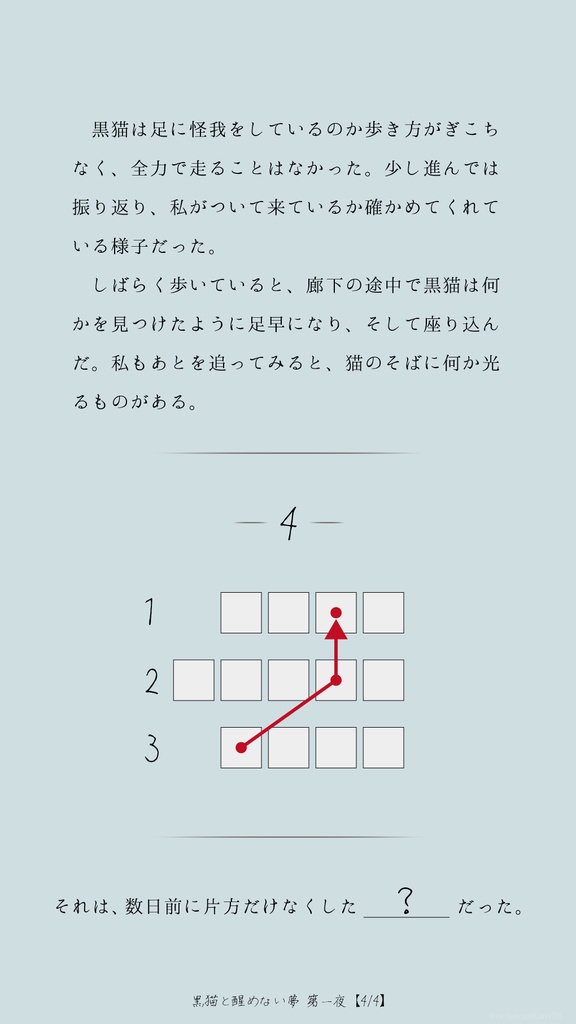 黒猫は足に怪我をしているのか歩き方がぎこちなく、全力で走ることはなかった。少し進んでは振り返り、私がついて来ているか確かめてくれている様子だった。

しばらく歩いていると、廊下の途中で黒猫は何かを見つけたように足早になり、そして座り込んだ。私もあとを追ってみると、猫のそばに何か光るものがある。

— 4 —

1

2

3

それは、数日前に片方だけなくした ? だった。

黒猫と醒めない夢 第一夜【4/4】